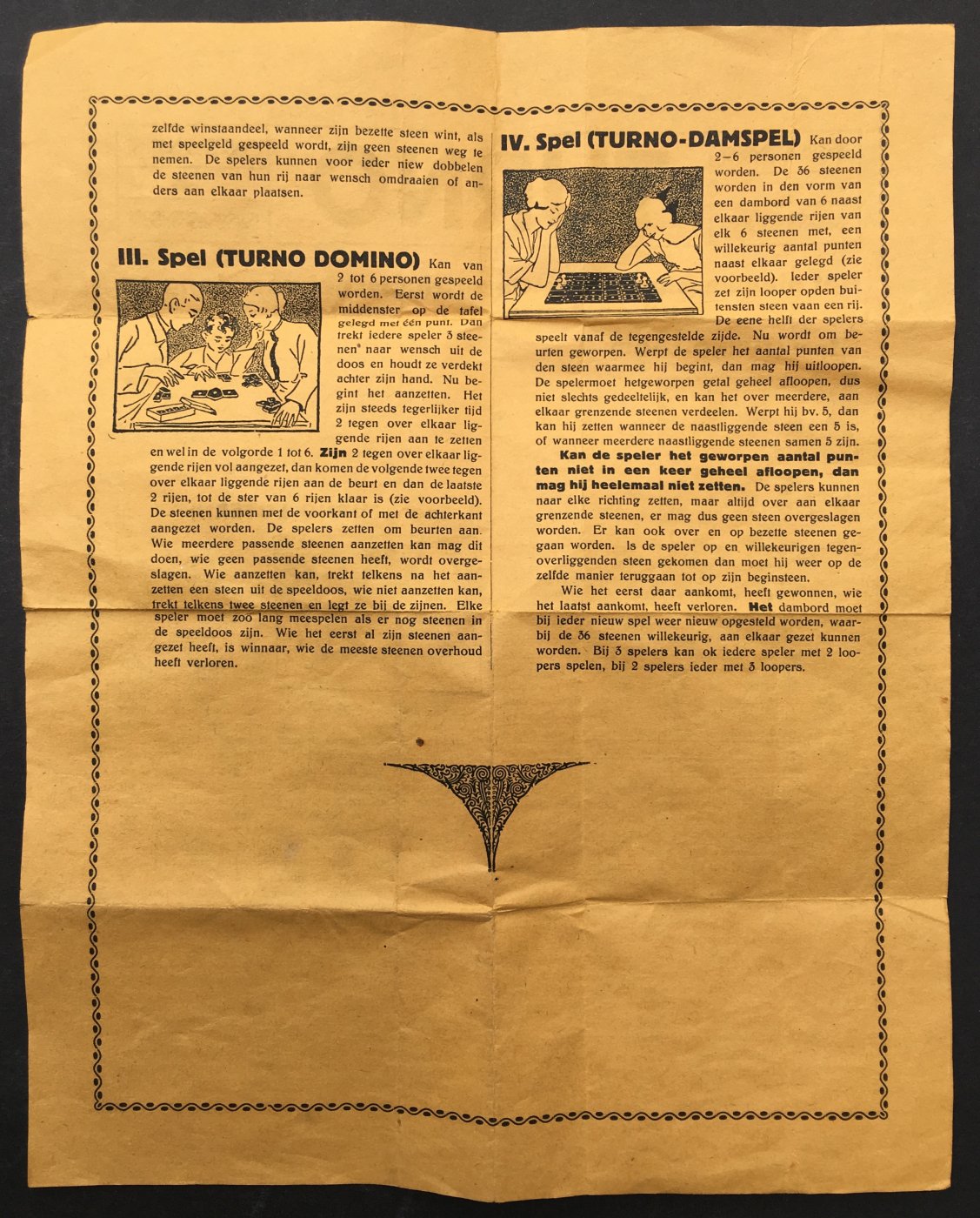 zelfde winstaandeel, wanneer zijn bezette steen wint, als met speelgeld gespeeld wordt, zijn geen steenen weg te nemen. De spelers kunnen voor ieder niew dobbelen de steenen van hun rij naar wensch omdraaien of anders aan elkaar plaatsen.

III. Spel (TURNO DOMINO) Kan van 2 tot 6 personen gespeeld worden. Eerst wordt de middenster op de tafel gelegd met één punt. Dan trekt iedere speler 3 steenen naar wensch uit de doos en houdt ze verdekt achter zijn hand. Nu begint het aanzetten. Het zijn steeds tegerlijker tijd 2 tegen over elkaar liggende rijen aan te zetten en wel in de volgorde 1 tot 6. Zijn 2 tegen over elkaar liggende rijen vol aangezet, dan komen de volgende twee tegen over elkaar liggende rijen aan de beurt en dan de laatste 2 rijen, tot de ster van 6 rijen klaar is (zie voorbeeld). De steenen kunnen met de voorkant of met de achterkant aangezet worden. De spelers zetten om beurten aan. Wie meerdere passende steenen aanzetten kan mag dit doen, wie geen passende steenen heeft, wordt overgeslagen. Wie aanzetten kan, trekt telkens na het aanzetten een steen uit de speeldoos, wie niet aanzetten kan, trekt telkens twee steenen en legt ze bij de zijnen. Elke speler moet zoo lang meespelen als er nog steenen in de speeldoos zijn. Wie het eerst al zijn steenen aangezet heeft, is winnaar, wie de meeste steenen overhoud heeft verloren.

IV. Spel (TURNO-DAMSPEL) Kan door 2–6 personen gespeeld worden. De 36 steenen worden in den vorm van een dambord van 6 naast elkaar liggende rijen van elk 6 steenen met, een willekeurig aantal punten naast elkaar gelegd (zie voorbeeld). Ieder speler zet zijn looper opden buitensten steen vaan een rij. De eene helft der spelers speelt vanaf de tegengestelde zijde. Nu wordt om beurten geworpen. Werpt de speler het aantal punten van den steen waarmee hij begint, dan mag hij uitloopen. De spelermoet hetgeworpen getal geheel afloopen, dus niet slechts gedeeltelijk, en kan het over meerdere, aan elkaar grenzende steenen verdeelen. Werpt hij bv. 5, dan kan hij zetten wanneer de naastliggende steen een 5 is, of wanneer meerdere naastliggende steenen samen 5 zijn.

Kan de speler het geworpen aantal punten niet in een keer geheel afloopen, dan mag hij heelemaal niet zetten. De spelers kunnen naar elke richting zetten, maar altijd over aan elkaar grenzende steenen, er mag dus geen steen overgeslagen worden. Er kan ook over en op bezette steenen gegaan worden. Is de speler op en willekeurigen tegenoverliggenden steen gekomen dan moet hij weer op de zelfde manier teruggaan tot op zijn beginsteen.

Wie het eerst daar aankomt, heeft gewonnen, wie het laatst aankomt, heeft verloren. Het dambord moet bij ieder nieuw spel weer nieuw opgesteld worden, waarbij de 36 steenen willekeurig, aan elkaar gezet kunnen worden. Bij 3 spelers kan ok iedere speler met 2 loopers spelen, bij 2 spelers ieder met 3 loopers.